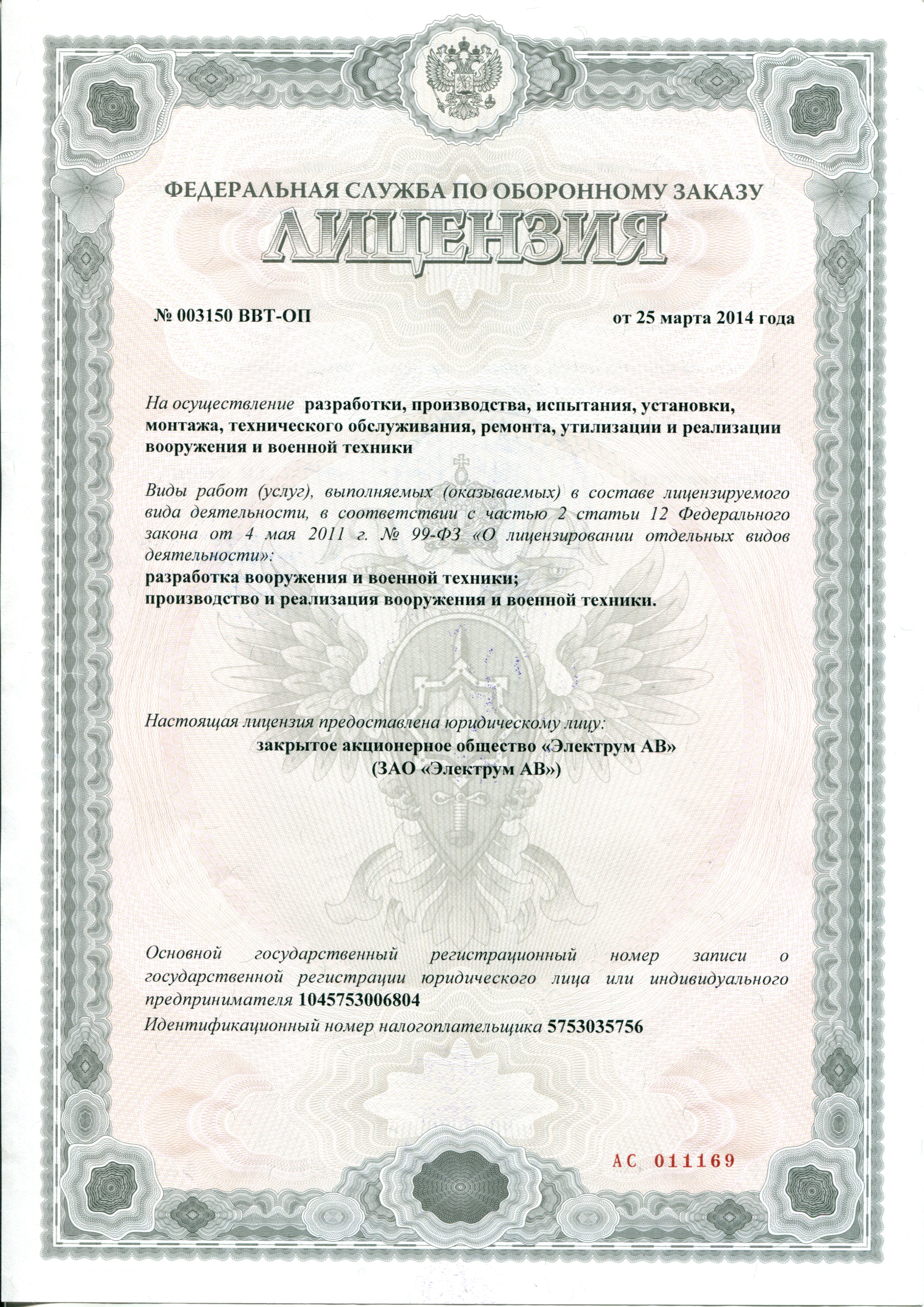 ФЕДЕРАЛЬНАЯ СЛУЖБА ПО ОБОРОННОМУ ЗАКАЗУ

ЛИЦЕНЗИЯ

№ 003150 ВВТ-ОП

от 25 марта 2014 года

На осуществление разработки, производства, испытания, установки, монтажа, технического обслуживания, ремонта, утилизации и реализации вооружения и военной техники

Виды работ (услуг), выполняемых (оказываемых) в составе лицензируемого вида деятельности, в соответствии с частью 2 статьи 12 Федерального закона от 4 мая 2011 г. № 99-ФЗ «О лицензировании отдельных видов деятельности»:
разработка вооружения и военной техники;
производство и реализация вооружения и военной техники.

Настоящая лицензия предоставлена юридическому лицу:
закрытое акционерное общество «Электрум АВ»
(ЗАО «Электрум АВ»)

Основной государственный регистрационный номер записи о государственной регистрации юридического лица или индивидуального предпринимателя 1045753006804

Идентификационный номер налогоплательщика 5753035756

АС 011169